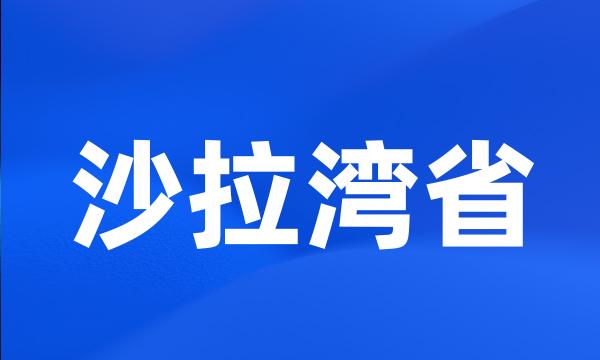 沙拉湾省